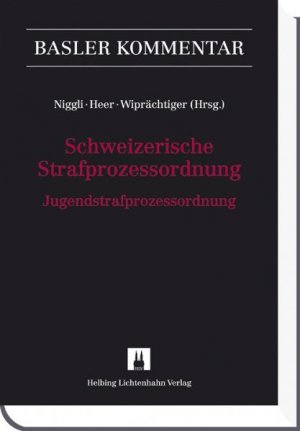 BASLER KOMMENTAR

Niggli · Heer · Wiprächtiger (Hrsg.)

Schweizerische Strafprozessordnung

Jugendstrafprozessordnung

Helbing Lichtenhahn Verlag